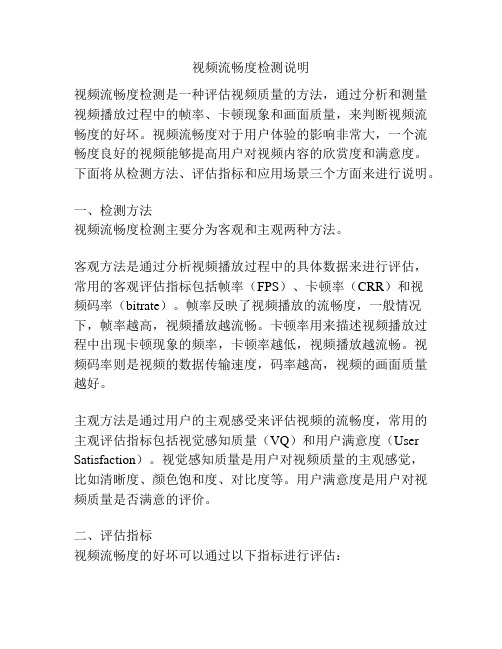 视频流畅度检测说明

视频流畅度检测是一种评估视频质量的方法，通过分析和测量视频播放过程中的帧率、卡顿现象和画面质量，来判断视频流畅度的好坏。视频流畅度对于用户体验的影响非常大，一个流畅度良好的视频能够提高用户对视频内容的欣赏度和满意度。下面将从检测方法、评估指标和应用场景三个方面来进行说明。

一、检测方法
视频流畅度检测主要分为客观和主观两种方法。

客观方法是通过分析视频播放过程中的具体数据来进行评估，常用的客观评估指标包括帧率（FPS）、卡顿率（CRR）和视频码率（bitrate）。帧率反映了视频播放的流畅度，一般情况下，帧率越高，视频播放越流畅。卡顿率用来描述视频播放过程中出现卡顿现象的频率，卡顿率越低，视频播放越流畅。视频码率则是视频的数据传输速度，码率越高，视频的画面质量越好。

主观方法是通过用户的主观感受来评估视频的流畅度，常用的主观评估指标包括视觉感知质量（VQ）和用户满意度（User Satisfaction）。视觉感知质量是用户对视频质量的主观感觉，比如清晰度、颜色饱和度、对比度等。用户满意度是用户对视频质量是否满意的评价。

二、评估指标
视频流畅度的好坏可以通过以下指标进行评估：